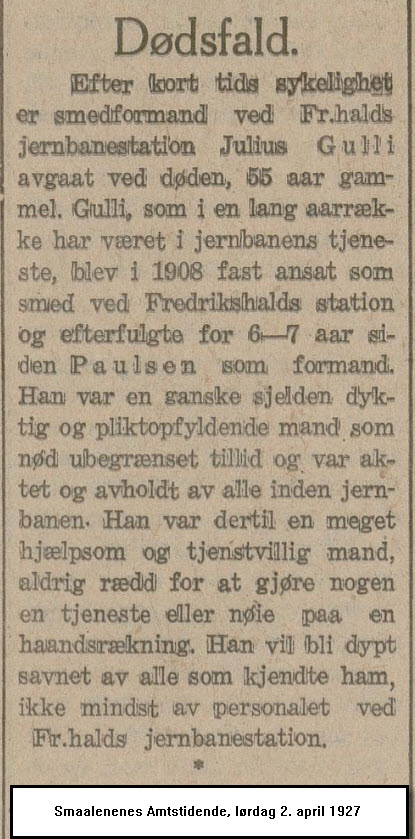 Dødsfald.

Efter kort tids sykelighet er smedformand ved Fr.halds jernbanestation Julius Gulli avgaat ved døden, 55 aar gammel. Gulli, som i en lang aarrække har været i jernbanens tjeneste, blev i 1908 fast ansat som smed ved Fredrikshalds station og efterfulgte for 6—7 aar siden Paulsen som formand. Han var en ganske sjelden dyktig og pliktopfyldende mand som nød ubegrænset tillid og var aktet og avholdt av alle inden jernbanen. Han var dertil en meget hjælpsom og tjenstvillig mand, aldrig rædd for at gjøre nogen en tjeneste eller nøie paa en haandsrækning. Han vil bli dypt savnet av alle som kjendte ham, ikke mindst av personalet ved Fr.halds jernbanestation.

*

Smaalenenes Amtstidende, lørdag 2. april 1927